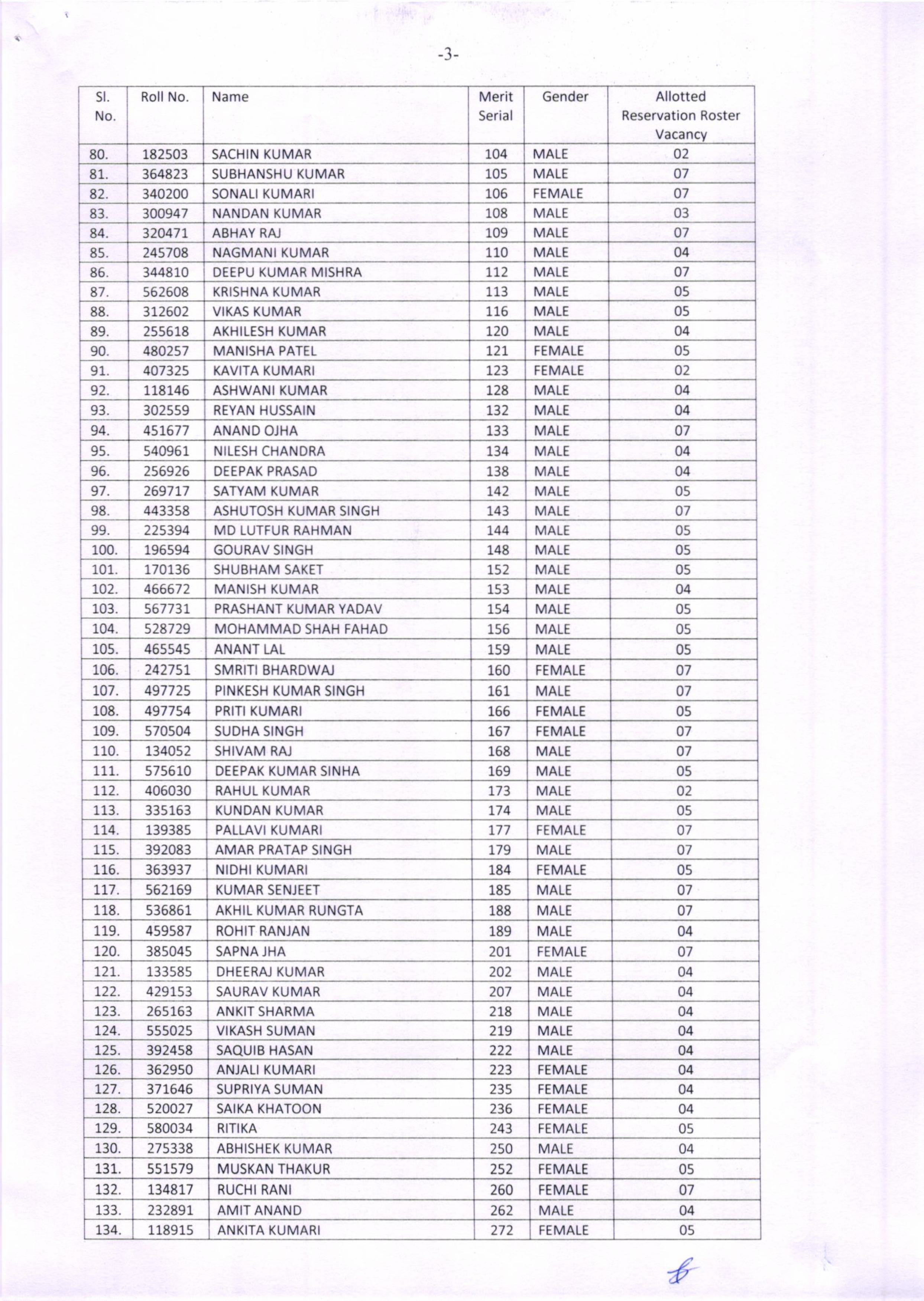 -3-

| Sl. No. | Roll No. | Name | Merit Serial | Gender | Allotted Reservation Roster Vacancy |
|---|---|---|---|---|---|
| 80. | 182503 | SACHIN KUMAR | 104 | MALE | 02 |
| 81. | 364823 | SUBHANSHU KUMAR | 105 | MALE | 07 |
| 82. | 340200 | SONALI KUMARI | 106 | FEMALE | 07 |
| 83. | 300947 | NANDAN KUMAR | 108 | MALE | 03 |
| 84. | 320471 | ABHAY RAJ | 109 | MALE | 07 |
| 85. | 245708 | NAGMANI KUMAR | 110 | MALE | 04 |
| 86. | 344810 | DEEPU KUMAR MISHRA | 112 | MALE | 07 |
| 87. | 562608 | KRISHNA KUMAR | 113 | MALE | 05 |
| 88. | 312602 | VIKAS KUMAR | 116 | MALE | 05 |
| 89. | 255618 | AKHILESH KUMAR | 120 | MALE | 04 |
| 90. | 480257 | MANISHA PATEL | 121 | FEMALE | 05 |
| 91. | 407325 | KAVITA KUMARI | 123 | FEMALE | 02 |
| 92. | 118146 | ASHWANI KUMAR | 128 | MALE | 04 |
| 93. | 302559 | REYAN HUSSAIN | 132 | MALE | 04 |
| 94. | 451677 | ANAND OJHA | 133 | MALE | 07 |
| 95. | 540961 | NILESH CHANDRA | 134 | MALE | 04 |
| 96. | 256926 | DEEPAK PRASAD | 138 | MALE | 04 |
| 97. | 269717 | SATYAM KUMAR | 142 | MALE | 05 |
| 98. | 443358 | ASHUTOSH KUMAR SINGH | 143 | MALE | 07 |
| 99. | 225394 | MD LUTFUR RAHMAN | 144 | MALE | 05 |
| 100. | 196594 | GOURAV SINGH | 148 | MALE | 05 |
| 101. | 170136 | SHUBHAM SAKET | 152 | MALE | 05 |
| 102. | 466672 | MANISH KUMAR | 153 | MALE | 04 |
| 103. | 567731 | PRASHANT KUMAR YADAV | 154 | MALE | 05 |
| 104. | 528729 | MOHAMMAD SHAH FAHAD | 156 | MALE | 05 |
| 105. | 465545 | ANANT LAL | 159 | MALE | 05 |
| 106. | 242751 | SMRITI BHARDWAJ | 160 | FEMALE | 07 |
| 107. | 497725 | PINKESH KUMAR SINGH | 161 | MALE | 07 |
| 108. | 497754 | PRITI KUMARI | 166 | FEMALE | 05 |
| 109. | 570504 | SUDHA SINGH | 167 | FEMALE | 07 |
| 110. | 134052 | SHIVAM RAJ | 168 | MALE | 07 |
| 111. | 575610 | DEEPAK KUMAR SINHA | 169 | MALE | 05 |
| 112. | 406030 | RAHUL KUMAR | 173 | MALE | 02 |
| 113. | 335163 | KUNDAN KUMAR | 174 | MALE | 05 |
| 114. | 139385 | PALLAVI KUMARI | 177 | FEMALE | 07 |
| 115. | 392083 | AMAR PRATAP SINGH | 179 | MALE | 07 |
| 116. | 363937 | NIDHI KUMARI | 184 | FEMALE | 05 |
| 117. | 562169 | KUMAR SENJEET | 185 | MALE | 07 |
| 118. | 536861 | AKHIL KUMAR RUNGTA | 188 | MALE | 07 |
| 119. | 459587 | ROHIT RANJAN | 189 | MALE | 04 |
| 120. | 385045 | SAPNA JHA | 201 | FEMALE | 07 |
| 121. | 133585 | DHEERAJ KUMAR | 202 | MALE | 04 |
| 122. | 429153 | SAURAV KUMAR | 207 | MALE | 04 |
| 123. | 265163 | ANKIT SHARMA | 218 | MALE | 04 |
| 124. | 555025 | VIKASH SUMAN | 219 | MALE | 04 |
| 125. | 392458 | SAQUIB HASAN | 222 | MALE | 04 |
| 126. | 362950 | ANJALI KUMARI | 223 | FEMALE | 04 |
| 127. | 371646 | SUPRIYA SUMAN | 235 | FEMALE | 04 |
| 128. | 520027 | SAIKA KHATOON | 236 | FEMALE | 04 |
| 129. | 580034 | RITIKA | 243 | FEMALE | 05 |
| 130. | 275338 | ABHISHEK KUMAR | 250 | MALE | 04 |
| 131. | 551579 | MUSKAN THAKUR | 252 | FEMALE | 05 |
| 132. | 134817 | RUCHI RANI | 260 | FEMALE | 07 |
| 133. | 232891 | AMIT ANAND | 262 | MALE | 04 |
| 134. | 118915 | ANKITA KUMARI | 272 | FEMALE | 05 |